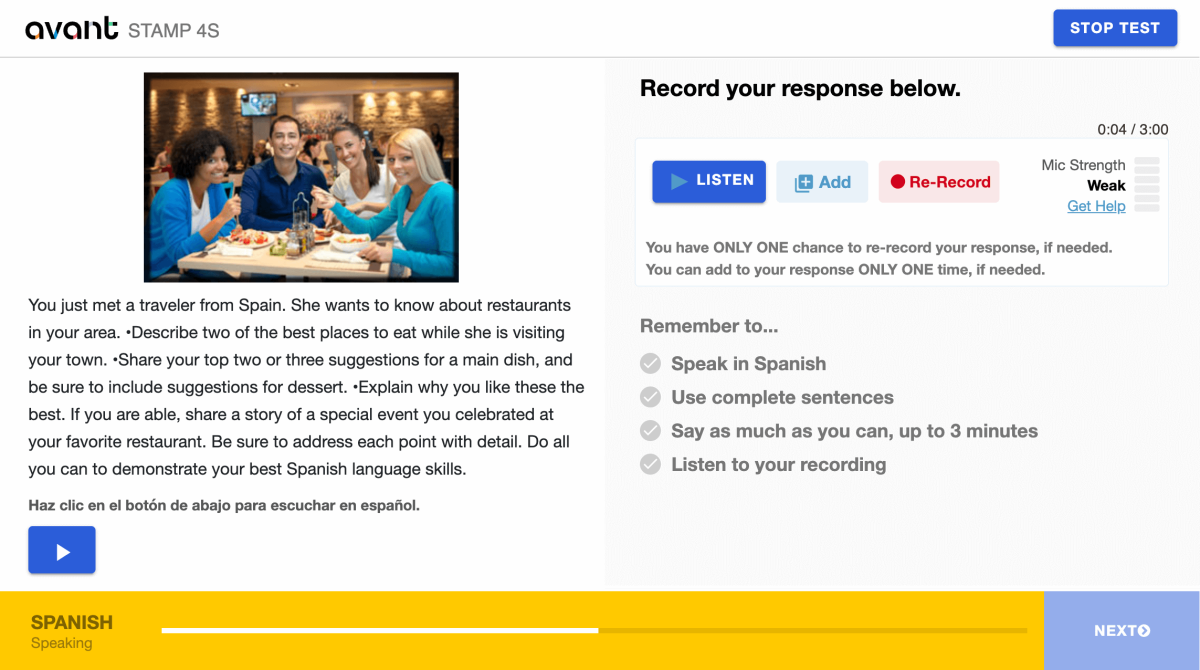 avant STAMP 4S

STOP TEST

You just met a traveler from Spain. She wants to know about restaurants in your area. •Describe two of the best places to eat while she is visiting your town. •Share your top two or three suggestions for a main dish, and be sure to include suggestions for dessert. •Explain why you like these the best. If you are able, share a story of a special event you celebrated at your favorite restaurant. Be sure to address each point with detail. Do all you can to demonstrate your best Spanish language skills.

Haz clic en el botón de abajo para escuchar en español.

Record your response below.

0:04 / 3:00

LISTEN

Add

Re-Record

Mic Strength
Weak
Get Help

You have ONLY ONE chance to re-record your response, if needed.
You can add to your response ONLY ONE time, if needed.

Remember to...

Speak in Spanish

Use complete sentences

Say as much as you can, up to 3 minutes

Listen to your recording

SPANISH
Speaking

NEXT